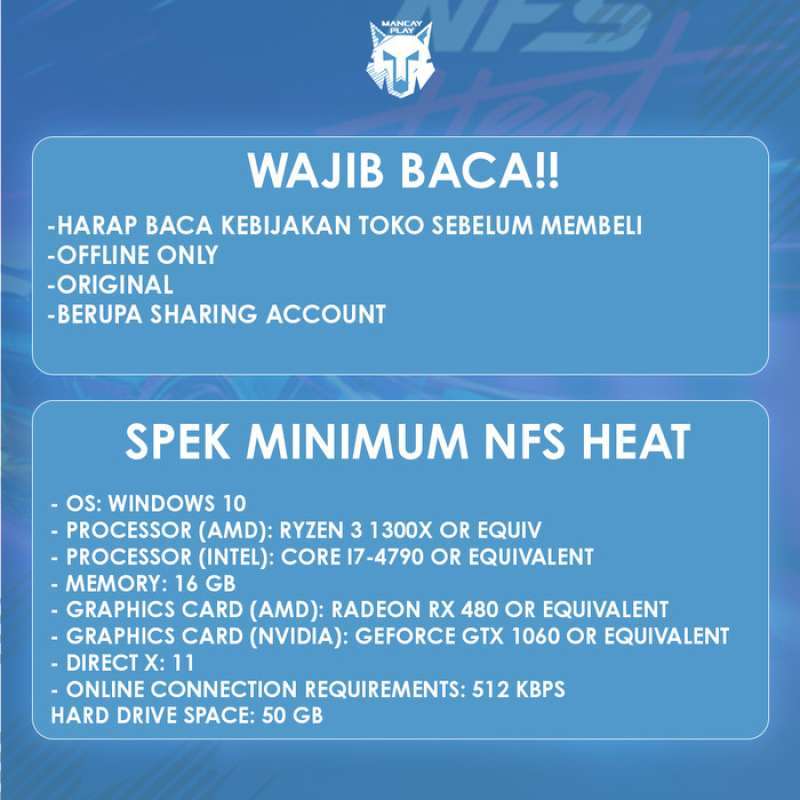 MANCAY PLAY

NFS Heat

WAJIB BACA!!

-HARAP BACA KEBIJAKAN TOKO SEBELUM MEMBELI
-OFFLINE ONLY
-ORIGINAL
-BERUPA SHARING ACCOUNT

SPEK MINIMUM NFS HEAT

- OS: WINDOWS 10
- PROCESSOR (AMD): RYZEN 3 1300X OR EQUIV
- PROCESSOR (INTEL): CORE I7-4790 OR EQUIVALENT
- MEMORY: 16 GB
- GRAPHICS CARD (AMD): RADEON RX 480 OR EQUIVALENT
- GRAPHICS CARD (NVIDIA): GEFORCE GTX 1060 OR EQUIVALENT
- DIRECT X: 11
- ONLINE CONNECTION REQUIREMENTS: 512 KBPS
HARD DRIVE SPACE: 50 GB